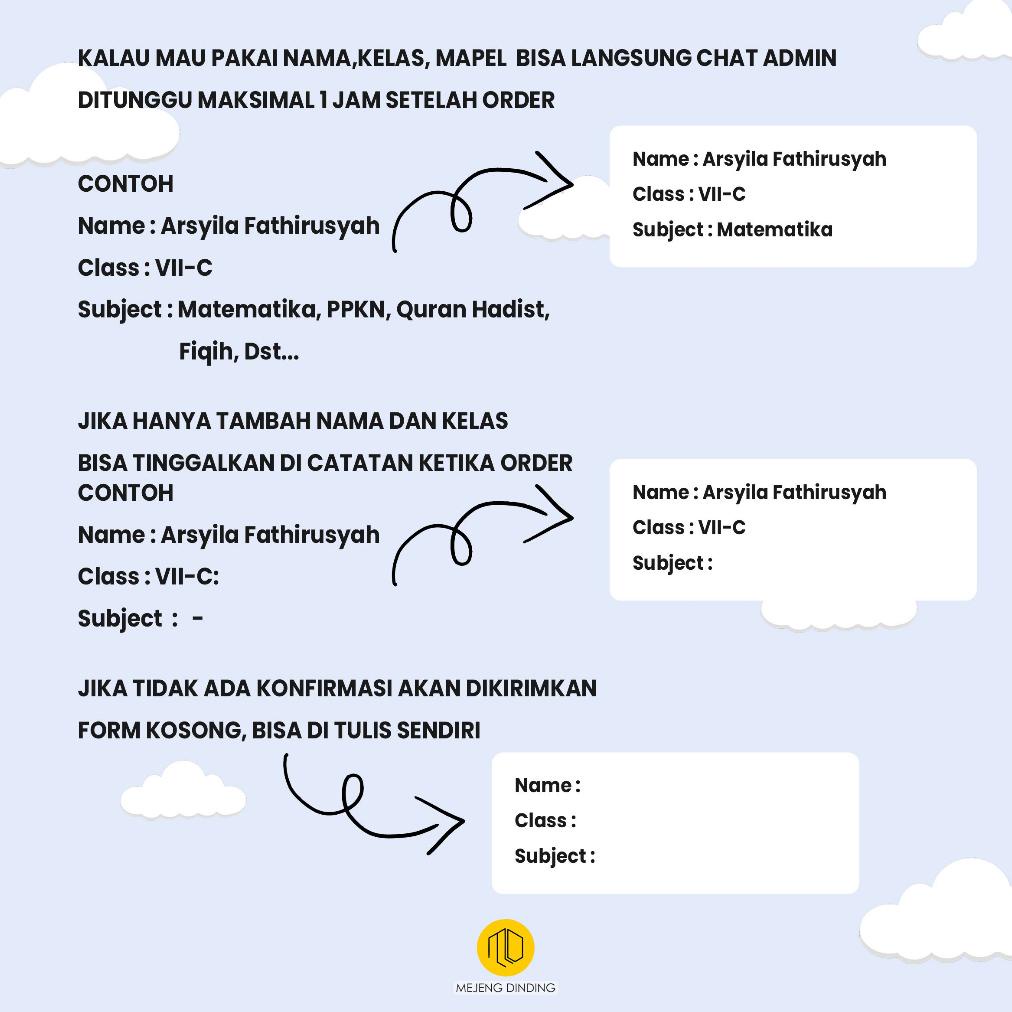 KALAU MAU PAKAI NAMA,KELAS, MAPEL BISA LANGSUNG CHAT ADMIN
DITUNGGU MAKSIMAL 1 JAM SETELAH ORDER

CONTOH
Name : Arsyila Fathirusyah
Class : VII-C
Subject : Matematika, PPKN, Quran Hadist, Fiqih, Dst...

Name : Arsyila Fathirusyah
Class : VII-C
Subject : Matematika

JIKA HANYA TAMBAH NAMA DAN KELAS
BISA TINGGALKAN DI CATATAN KETIKA ORDER
CONTOH
Name : Arsyila Fathirusyah
Class : VII-C:
Subject : -

Name : Arsyila Fathirusyah
Class : VII-C
Subject :

JIKA TIDAK ADA KONFIRMASI AKAN DIKIRIMKAN
FORM KOSONG, BISA DI TULIS SENDIRI

Name :
Class :
Subject :

MEJENG DINDING